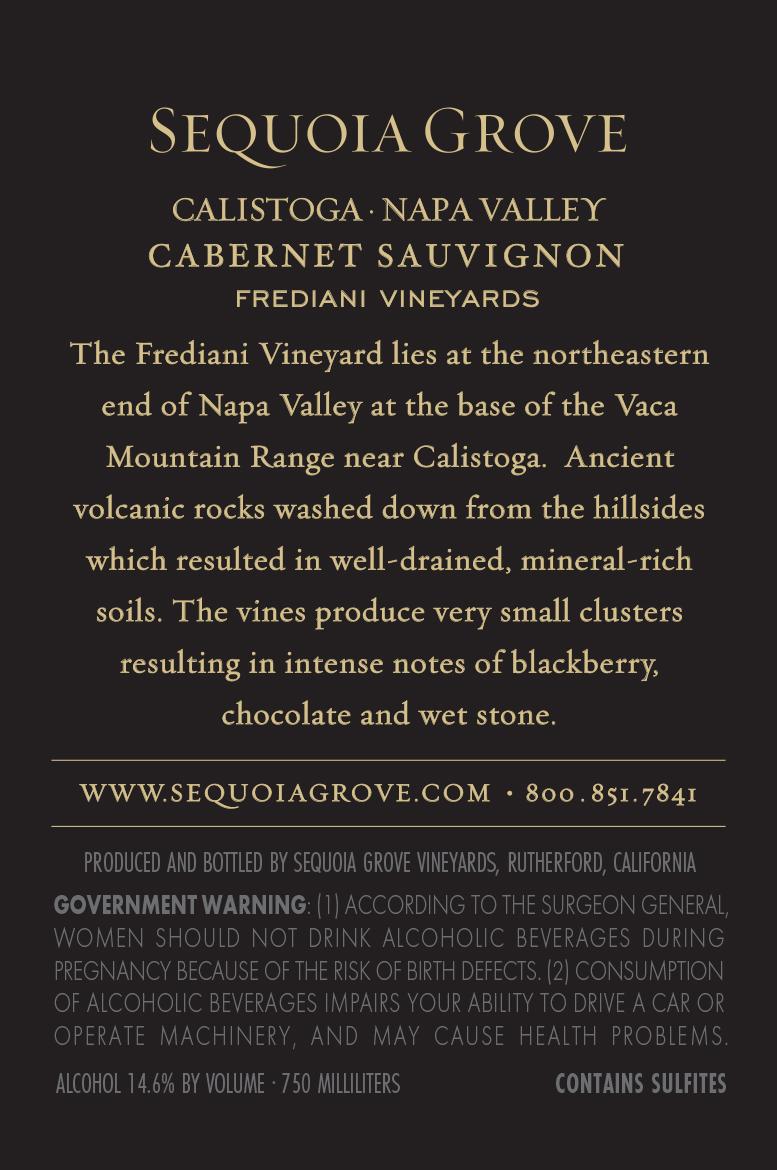 SEQUOIA GROVE

CALISTOGA · NAPA VALLEY
CABERNET SAUVIGNON
FREDIANI VINEYARDS

The Frediani Vineyard lies at the northeastern end of Napa Valley at the base of the Vaca Mountain Range near Calistoga. Ancient volcanic rocks washed down from the hillsides which resulted in well-drained, mineral-rich soils. The vines produce very small clusters resulting in intense notes of blackberry, chocolate and wet stone.

WWW.SEQUOIAGROVE.COM · 800.851.7841

PRODUCED AND BOTTLED BY SEQUOIA GROVE VINEYARDS, RUTHERFORD, CALIFORNIA

GOVERNMENT WARNING: (1) ACCORDING TO THE SURGEON GENERAL, WOMEN SHOULD NOT DRINK ALCOHOLIC BEVERAGES DURING PREGNANCY BECAUSE OF THE RISK OF BIRTH DEFECTS. (2) CONSUMPTION OF ALCOHOLIC BEVERAGES IMPAIRS YOUR ABILITY TO DRIVE A CAR OR OPERATE MACHINERY, AND MAY CAUSE HEALTH PROBLEMS.

ALCOHOL 14.6% BY VOLUME · 750 MILLILITERS

CONTAINS SULFITES